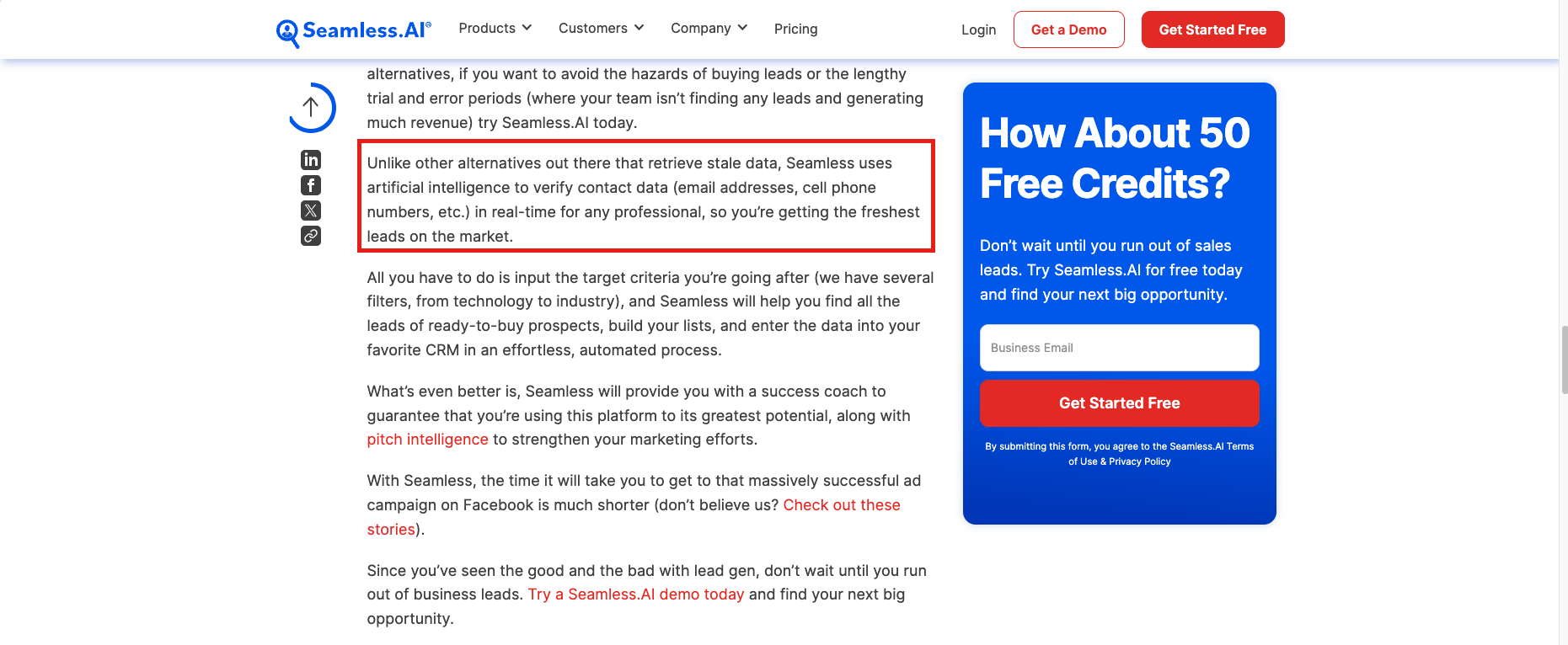 Seamless.AI® Products Customers Company Pricing Login Get a Demo Get Started Free

alternatives, if you want to avoid the hazards of buying leads or the lengthy trial and error periods (where your team isn't finding any leads and generating much revenue) try Seamless.AI today.

Unlike other alternatives out there that retrieve stale data, Seamless uses artificial intelligence to verify contact data (email addresses, cell phone numbers, etc.) in real-time for any professional, so you're getting the freshest leads on the market.

All you have to do is input the target criteria you're going after (we have several filters, from technology to industry), and Seamless will help you find all the leads of ready-to-buy prospects, build your lists, and enter the data into your favorite CRM in an effortless, automated process.

What's even better is, Seamless will provide you with a success coach to guarantee that you're using this platform to its greatest potential, along with pitch intelligence to strengthen your marketing efforts.

With Seamless, the time it will take you to get to that massively successful ad campaign on Facebook is much shorter (don't believe us? Check out these stories).

Since you've seen the good and the bad with lead gen, don't wait until you run out of business leads. Try a Seamless.AI demo today and find your next big opportunity.

How About 50 Free Credits?

Don't wait until you run out of sales leads. Try Seamless.AI for free today and find your next big opportunity.

Business Email

Get Started Free

By submitting this form, you agree to the Seamless.AI Terms of Use & Privacy Policy